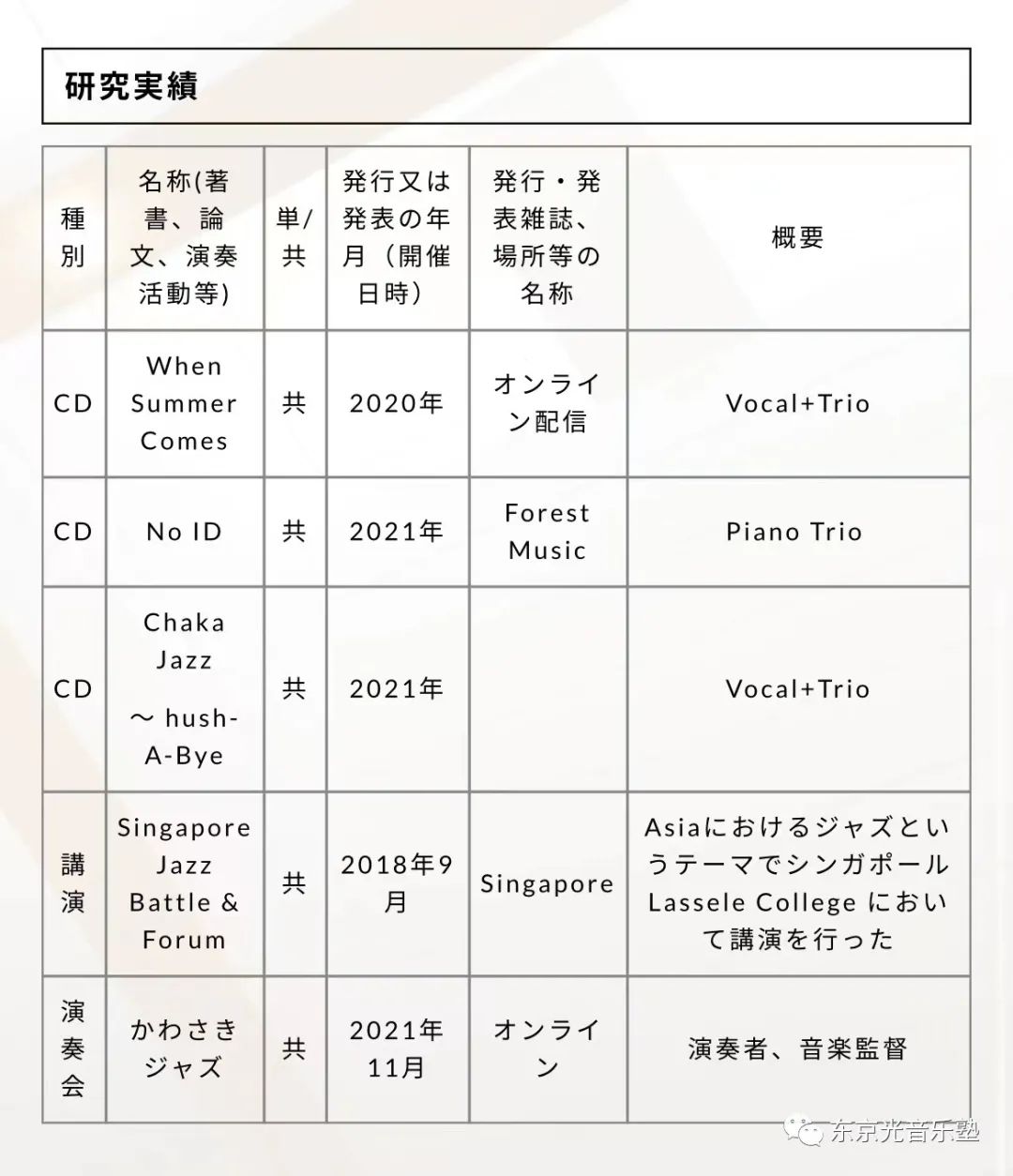 研究実績

| 種別 | 名称(著書、論文、演奏活動等) | 単/共 | 発行又は発表の年月（開催日時） | 発行・発表雑誌、場所等の名称 | 概要 |
|---|---|---|---|---|---|
| CD | When Summer Comes | 共 | 2020年 | オンライン配信 | Vocal+Trio |
| CD | No ID | 共 | 2021年 | Forest Music | Piano Trio |
| CD | Chaka Jazz ～ hush-A-Bye | 共 | 2021年 |  | Vocal+Trio |
| 講演 | Singapore Jazz Battle & Forum | 共 | 2018年9月 | Singapore | Asiaにおけるジャズというテーマでシンガポール Lassele College において講演を行った |
| 演奏会 | かわさきジャズ | 共 | 2021年11月 | オンライン | 演奏者、音楽監督 |

东京光音乐塾